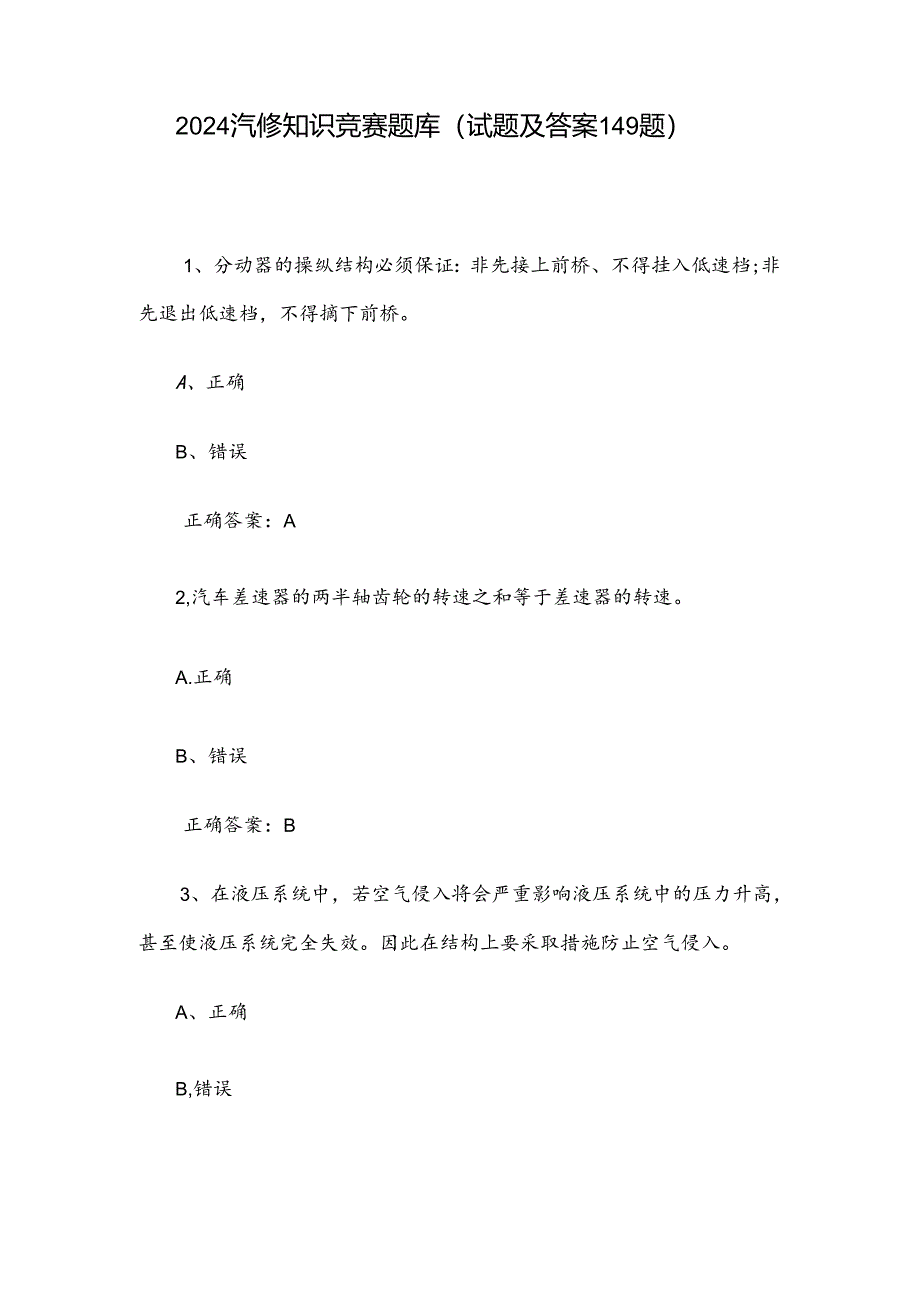 2024汽修知识竞赛题库（试题及答案149题）

1、分动器的操纵结构必须保证：非先接上前桥、不得挂入低速档;非先退出低速档，不得摘下前桥。

A、正确

B、错误

正确答案：A

2,汽车差速器的两半轴齿轮的转速之和等于差速器的转速。

A.正确

B、错误

正确答案：B

3、在液压系统中，若空气侵入将会严重影响液压系统中的压力升高，甚至使液压系统完全失效。因此在结构上要采取措施防止空气侵入。

A、正确

B,错误